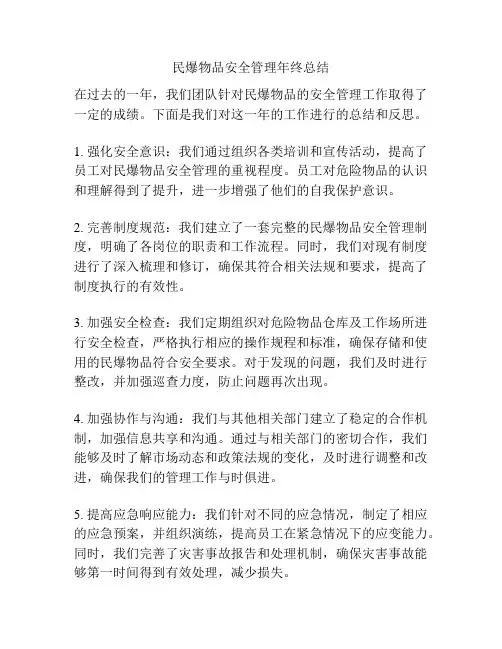 民爆物品安全管理年终总结

在过去的一年，我们团队针对民爆物品的安全管理工作取得了一定的成绩。下面是我们对这一年的工作进行的总结和反思。

1. 强化安全意识：我们通过组织各类培训和宣传活动，提高了员工对民爆物品安全管理的重视程度。员工对危险物品的认识和理解得到了提升，进一步增强了他们的自我保护意识。

2. 完善制度规范：我们建立了一套完整的民爆物品安全管理制度，明确了各岗位的职责和工作流程。同时，我们对现有制度进行了深入梳理和修订，确保其符合相关法规和要求，提高了制度执行的有效性。

3. 加强安全检查：我们定期组织对危险物品仓库及工作场所进行安全检查，严格执行相应的操作规程和标准，确保存储和使用的民爆物品符合安全要求。对于发现的问题，我们及时进行整改，并加强巡查力度，防止问题再次出现。

4. 加强协作与沟通：我们与其他相关部门建立了稳定的合作机制，加强信息共享和沟通。通过与相关部门的密切合作，我们能够及时了解市场动态和政策法规的变化，及时进行调整和改进，确保我们的管理工作与时俱进。

5. 提高应急响应能力：我们针对不同的应急情况，制定了相应的应急预案，并组织演练，提高员工在紧急情况下的应变能力。同时，我们完善了灾害事故报告和处理机制，确保灾害事故能够第一时间得到有效处理，减少损失。